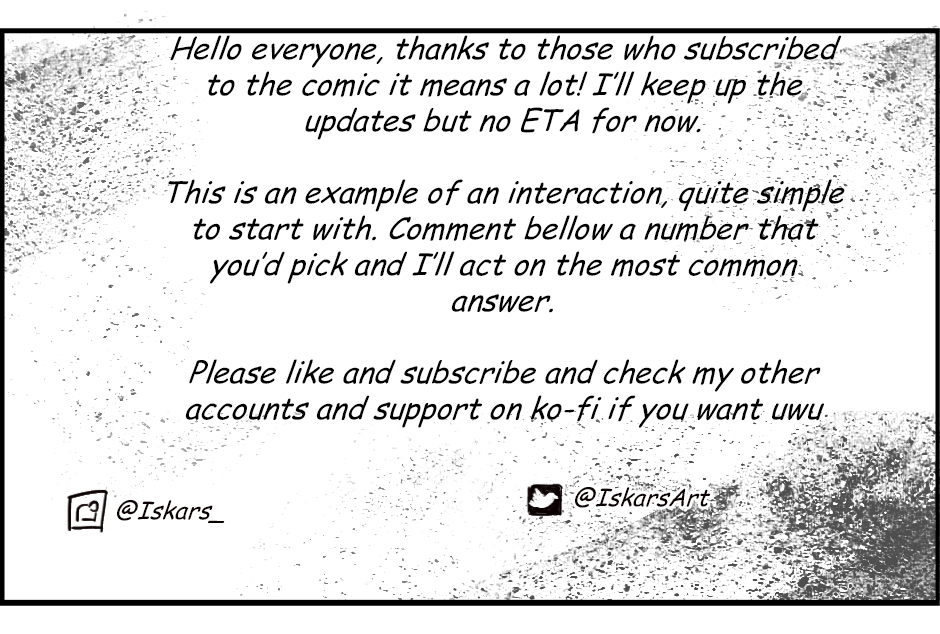 Hello everyone, thanks to those who subscribed to the comic it means a lot! I'll keep up the updates but no ETA for now.

This is an example of an interaction, quite simple to start with. Comment bellow a number that you'd pick and I'll act on the most common answer.

Please like and subscribe and check my other accounts and support on ko-fi if you want uwu

@Iskars_

@IskarsArt